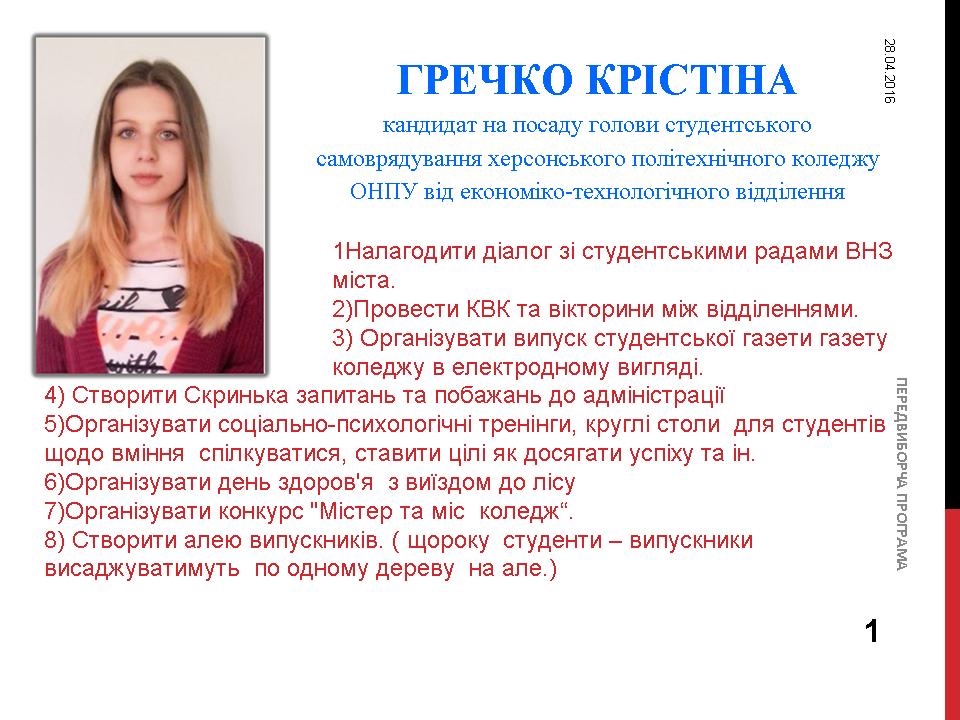 28.04.2016

ГРЕЧКО КРІСТІНА

кандидат на посаду голови студентського самоврядування херсонського політехнічного коледжу ОНПУ від економіко-технологічного відділення

1Налагодити діалог зі студентськими радами ВНЗ міста.
2)Провести КВК та вікторини між відділеннями.
3) Організувати випуск студентської газети газету коледжу в електродному вигляді.
4) Створити Скринька запитань та побажань до адміністрації
5)Організувати соціально-психологічні тренінги, круглі столи для студентів щодо вміння спілкуватися, ставити цілі як досягати успіху та ін.
6)Організувати день здоров'я з виїздом до лісу
7)Організувати конкурс "Містер та міс коледж“.
8) Створити алею випускників. ( щороку студенти – випускники висаджуватимуть по одному дереву на але.)

ПЕРЕДВИБОРЧА ПРОГРАМА

1